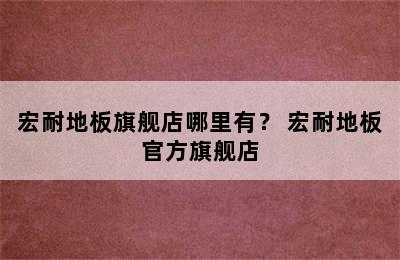 宏耐地板旗舰店哪里有？ 宏耐地板官方旗舰店